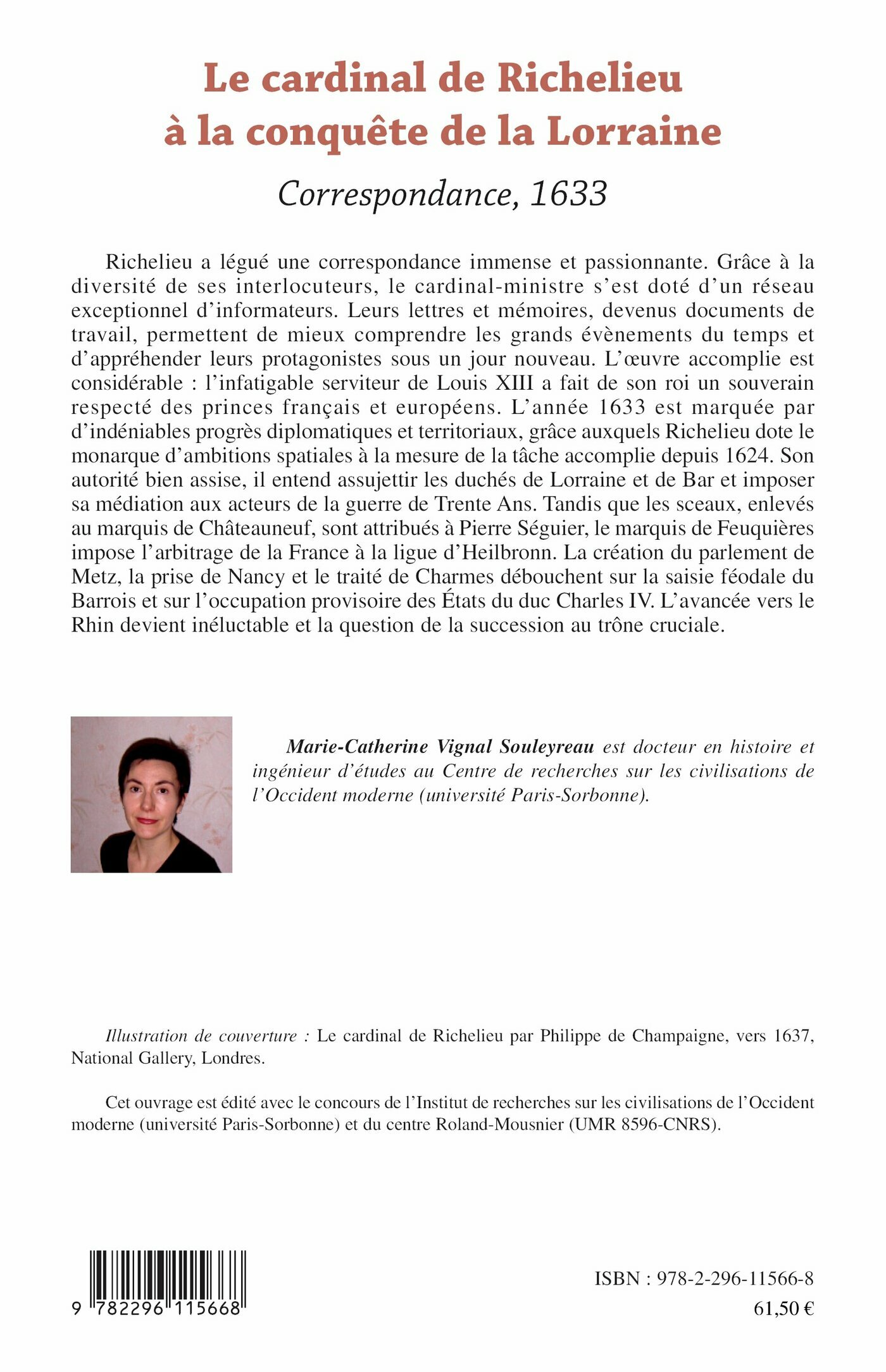 Le cardinal de Richelieu à la conquête de la Lorraine

Correspondance, 1633

Richelieu a légué une correspondance immense et passionnante. Grâce à la diversité de ses interlocuteurs, le cardinal-ministre s'est doté d'un réseau exceptionnel d'informateurs. Leurs lettres et mémoires, devenus documents de travail, permettent de mieux comprendre les grands évènements du temps et d'appréhender leurs protagonistes sous un jour nouveau. L'œuvre accomplie est considérable : l'infatigable serviteur de Louis XIII a fait de son roi un souverain respecté des princes français et européens. L'année 1633 est marquée par d'indéniables progrès diplomatiques et territoriaux, grâce auxquels Richelieu dote le monarque d'ambitions spatiales à la mesure de la tâche accomplie depuis 1624. Son autorité bien assise, il entend assujettir les duchés de Lorraine et de Bar et imposer sa médiation aux acteurs de la guerre de Trente Ans. Tandis que les sceaux, enlevés au marquis de Châteauneuf, sont attribués à Pierre Séguier, le marquis de Feuquières impose l'arbitrage de la France à la ligue d'Heilbronn. La création du parlement de Metz, la prise de Nancy et le traité de Charmes débouchent sur la saisie féodale du Barrois et sur l'occupation provisoire des États du duc Charles IV. L'avancée vers le Rhin devient inéluctable et la question de la succession au trône cruciale.

Marie-Catherine Vignal Souleyreau est docteur en histoire et ingénieur d'études au Centre de recherches sur les civilisations de l'Occident moderne (université Paris-Sorbonne).

Illustration de couverture : Le cardinal de Richelieu par Philippe de Champaigne, vers 1637, National Gallery, Londres.

Cet ouvrage est édité avec le concours de l'Institut de recherches sur les civilisations de l'Occident moderne (université Paris-Sorbonne) et du centre Roland-Mousnier (UMR 8596-CNRS).

9 782296 115668

ISBN : 978-2-296-11566-8
61,50 €